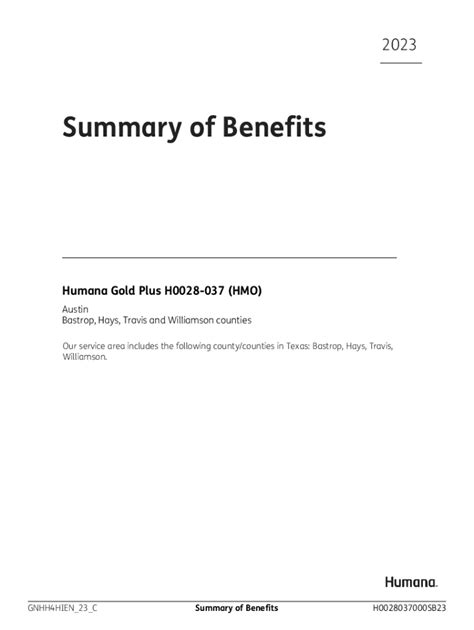 2023

Summary of Benefits

Humana Gold Plus H0028-037 (HMO)

Austin
Bastrop, Hays, Travis and Williamson counties

Our service area includes the following county/counties in Texas: Bastrop, Hays, Travis, Williamson.

Humana.

GNHH4HIEN_23_C Summary of Benefits H0028037000SB23